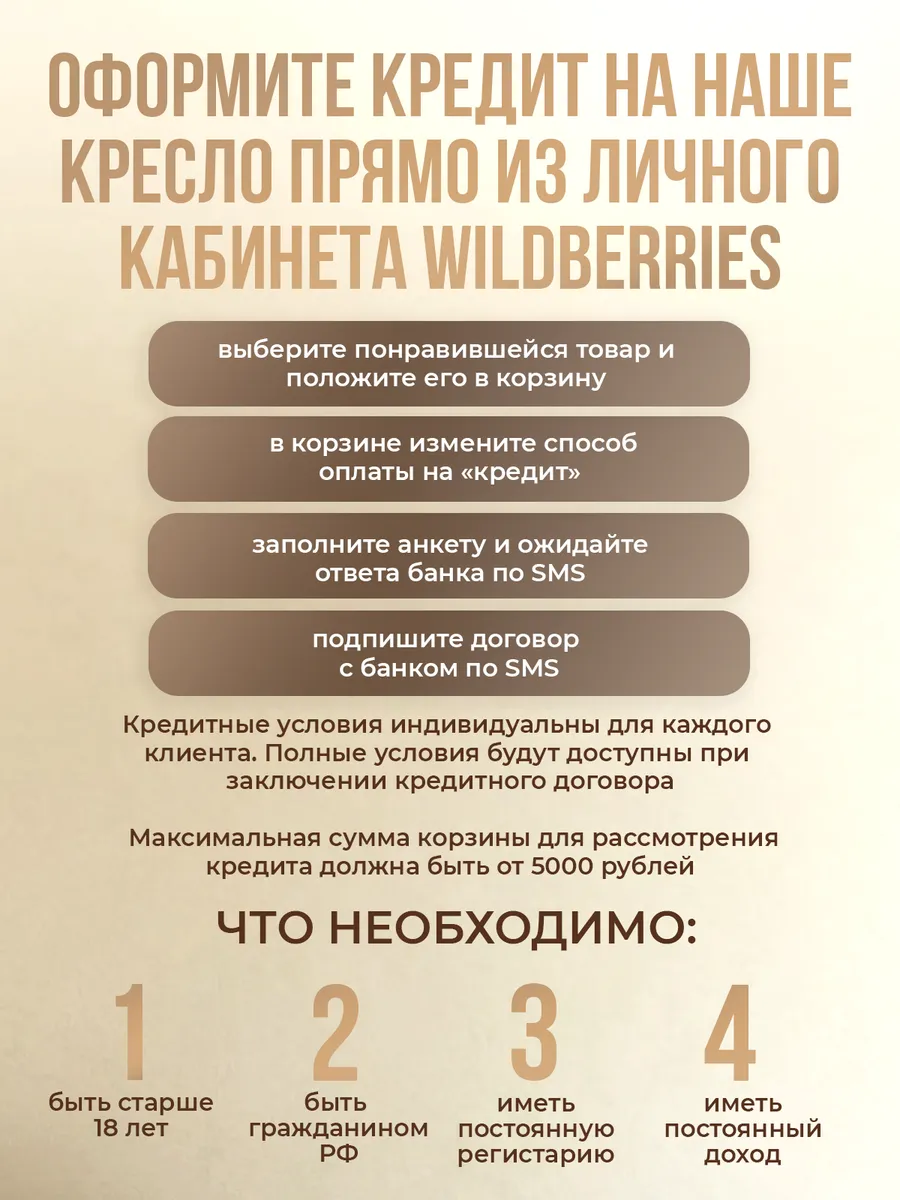 ОФОРМИТЕ КРЕДИТ НА НАШЕ КРЕСЛО ПРЯМО ИЗ ЛИЧНОГО КАБИНЕТА WILDBERRIES

выберите понравившейся товар и положите его в корзину

в корзине измените способ оплаты на «кредит»

заполните анкету и ожидайте ответа банка по SMS

подпишите договор с банком по SMS

Кредитные условия индивидуальны для каждого клиента. Полные условия будут доступны при заключении кредитного договора

Максимальная сумма корзины для рассмотрения кредита должна быть от 5000 рублей

ЧТО НЕОБХОДИМО:

1
быть старше 18 лет

2
быть гражданином РФ

3
иметь постоянную регистарию

4
иметь постоянный доход